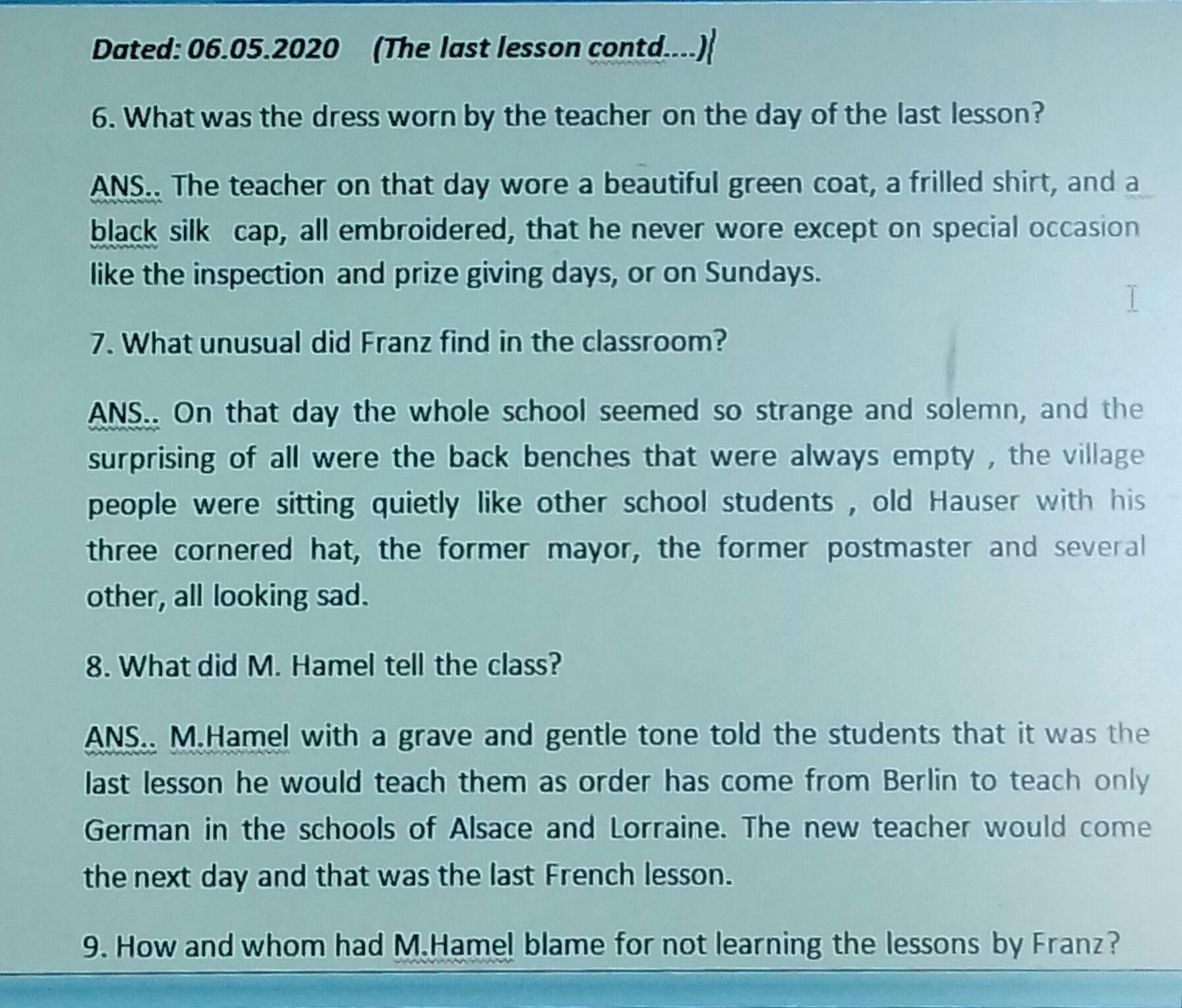 Dated: 06.05.2020 (The last lesson contd....)

6. What was the dress worn by the teacher on the day of the last lesson?

ANS.. The teacher on that day wore a beautiful green coat, a frilled shirt, and a black silk cap, all embroidered, that he never wore except on special occasion like the inspection and prize giving days, or on Sundays.

7. What unusual did Franz find in the classroom?

ANS.. On that day the whole school seemed so strange and solemn, and the surprising of all were the back benches that were always empty , the village people were sitting quietly like other school students , old Hauser with his three cornered hat, the former mayor, the former postmaster and several other, all looking sad.

8. What did M. Hamel tell the class?

ANS.. M.Hamel with a grave and gentle tone told the students that it was the last lesson he would teach them as order has come from Berlin to teach only German in the schools of Alsace and Lorraine. The new teacher would come the next day and that was the last French lesson.

9. How and whom had M.Hamel blame for not learning the lessons by Franz?